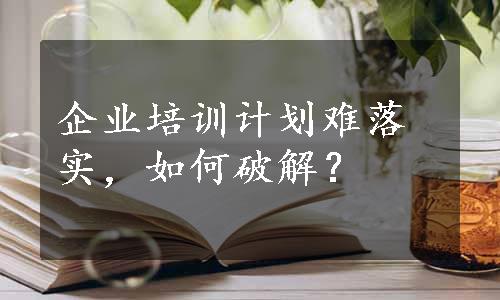 企业培训计划难落实，如何破解？